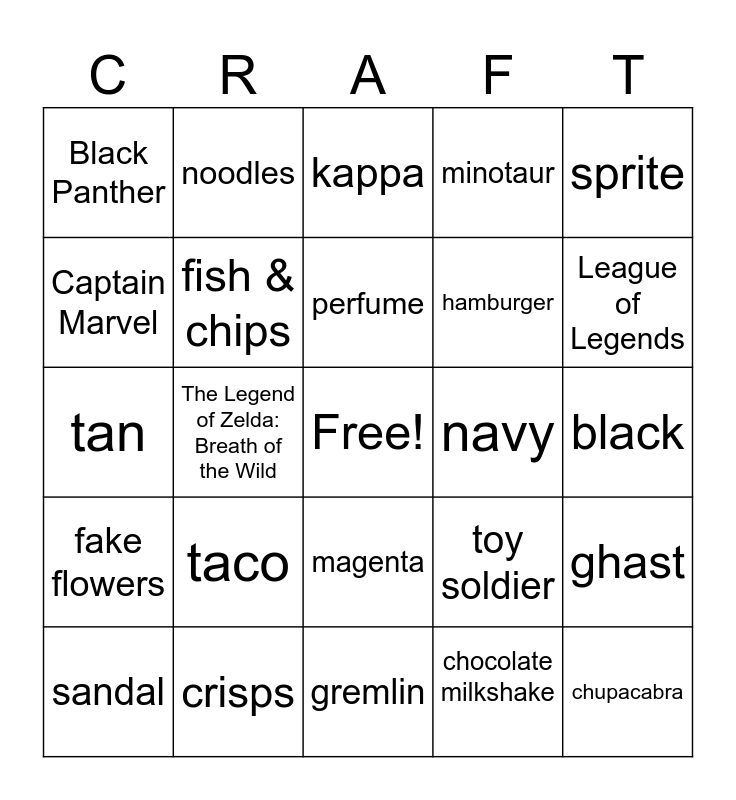 | C | R | A | F | T |
|---|---|---|---|---|
| Black Panther | noodles | kappa | minotaur | sprite |
| Captain Marvel | fish & chips | perfume | hamburger | League of Legends |
| tan | The Legend of Zelda: Breath of the Wild | Free! | navy | black |
| fake flowers | taco | magenta | toy soldier | ghast |
| sandal | crisps | gremlin | chocolate milkshake | chupacabra |